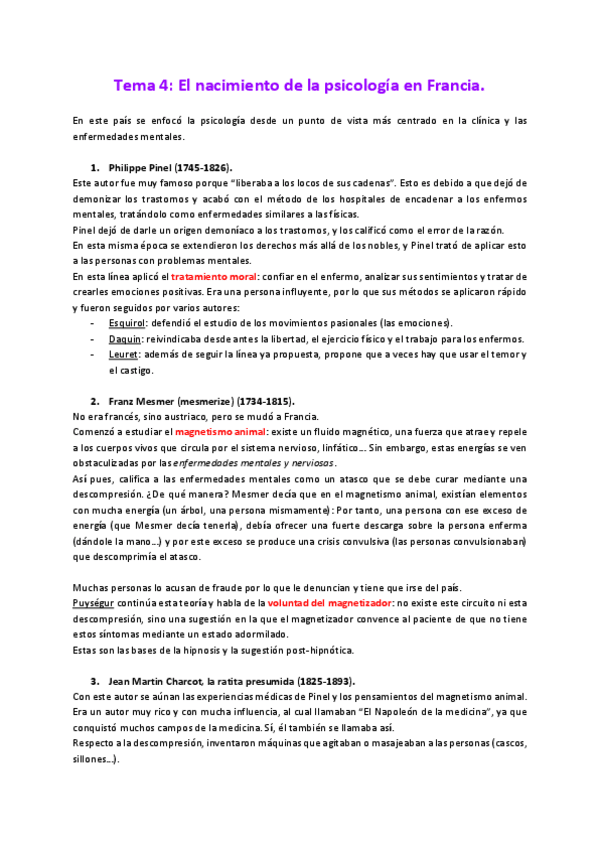 Tema 4: El nacimiento de la psicología en Francia.

En este país se enfocó la psicología desde un punto de vista más centrado en la clínica y las enfermedades mentales.

1. Philippe Pinel (1745-1826).

Este autor fue muy famoso porque "liberaba a los locos de sus cadenas". Esto es debido a que dejó de demonizar los trastornos y acabó con el método de los hospitales de encadenar a los enfermos mentales, tratándolo como enfermedades similares a las físicas.
Pinel dejó de darle un origen demoníaco a los trastornos, y los calificó como el error de la razón.
En esta misma época se extendieron los derechos más allá de los nobles, y Pinel trató de aplicar esto a las personas con problemas mentales.
En esta línea aplicó el tratamiento moral: confiar en el enfermo, analizar sus sentimientos y tratar de crearles emociones positivas. Era una persona influyente, por lo que sus métodos se aplicaron rápido y fueron seguidos por varios autores:
- Esquirol: defendió el estudio de los movimientos pasionales (las emociones).
- Daquin: reivindicaba desde antes la libertad, el ejercicio físico y el trabajo para los enfermos.
- Leuret: además de seguir la línea ya propuesta, propone que a veces hay que usar el temor y el castigo.

2. Franz Mesmer (mesmerize) (1734-1815).

No era francés, sino austriaco, pero se mudó a Francia.
Comenzó a estudiar el magnetismo animal: existe un fluido magnético, una fuerza que atrae y repele a los cuerpos vivos que circula por el sistema nervioso, linfático... Sin embargo, estas energías se ven obstaculizadas por las enfermedades mentales y nerviosas.
Así pues, califica a las enfermedades mentales como un atasco que se debe curar mediante una descompresión. ¿De qué manera? Mesmer decía que en el magnetismo animal, existían elementos con mucha energía (un árbol, una persona mismamente): Por tanto, una persona con ese exceso de energía (que Mesmer decía tenerla), debía ofrecer una fuerte descarga sobre la persona enferma (dándole la mano...) y por este exceso se produce una crisis convulsiva (las personas convulsionaban) que descomprimía el atasco.

Muchas personas lo acusan de fraude por lo que le denuncian y tiene que irse del país.
Puységur continúa esta teoría y habla de la voluntad del magnetizador: no existe este circuito ni esta descompresión, sino una sugestión en la que el magnetizador convence al paciente de que no tiene estos síntomas mediante un estado adormilado.
Estas son las bases de la hipnosis y la sugestión post-hipnótica.

3. Jean Martin Charcot, la ratita presumida (1825-1893).

Con este autor se aúnan las experiencias médicas de Pinel y los pensamientos del magnetismo animal.
Era un autor muy rico y con mucha influencia, al cual llamaban "El Napoleón de la medicina", ya que conquistó muchos campos de la medicina. Sí, él también se llamaba así.
Respecto a la descompresión, inventaron máquinas que agitaban o masajeaban a las personas (cascos, sillones...).